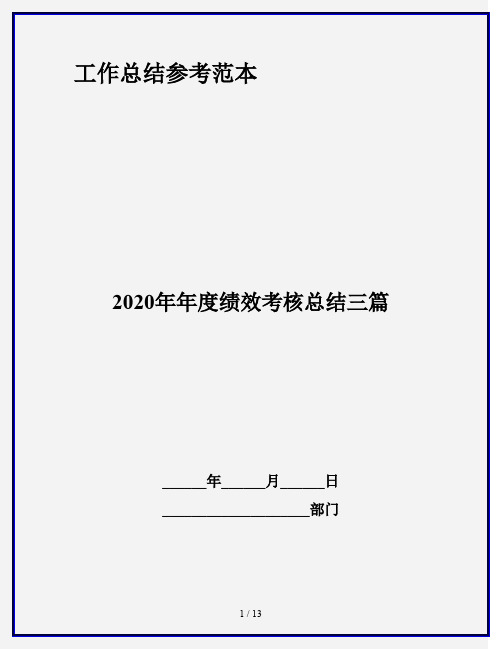 工作总结参考范本

2020年年度绩效考核总结三篇

______年______月______日

____________________部门

1 / 13